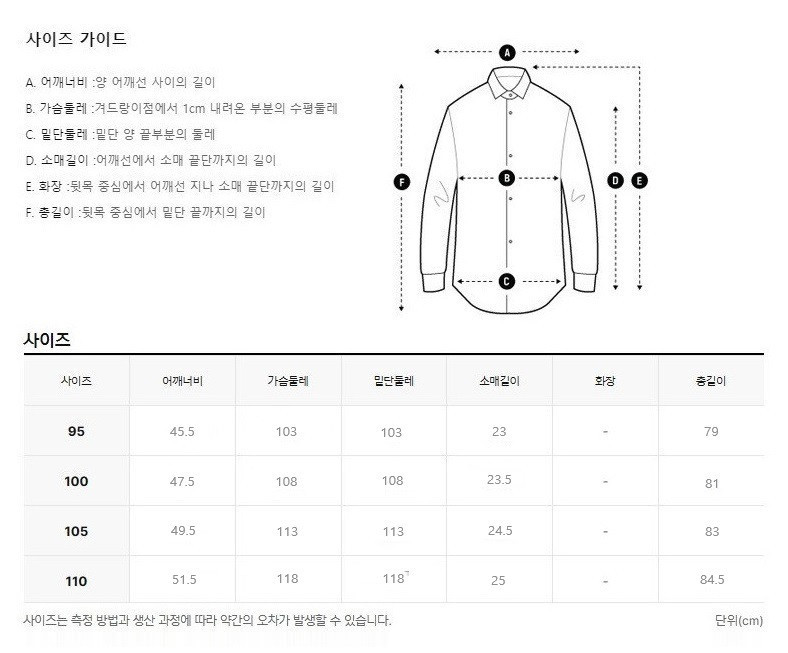 사이즈 가이드

A. 어깨너비 :양 어깨선 사이의 길이
B. 가슴둘레 :겨드랑이점에서 1cm 내려온 부분의 수평둘레
C. 밑단둘레 :밑단 양 끝부분의 둘레
D. 소매길이 :어깨선에서 소매 끝단까지의 길이
E. 화장 :뒷목 중심에서 어깨선 지나 소매 끝단까지의 길이
F. 총길이 :뒷목 중심에서 밑단 끝까지의 길이

A B C D E F

사이즈

| 사이즈 | 어깨너비 | 가슴둘레 | 밑단둘레 | 소매길이 | 화장 | 총길이 |
|---|---|---|---|---|---|---|
| 95 | 45.5 | 103 | 103 | 23 | - | 79 |
| 100 | 47.5 | 108 | 108 | 23.5 | - | 81 |
| 105 | 49.5 | 113 | 113 | 24.5 | - | 83 |
| 110 | 51.5 | 118 | 118 | 25 | - | 84.5 |

사이즈는 측정 방법과 생산 과정에 따라 약간의 오차가 발생할 수 있습니다.

단위(cm)